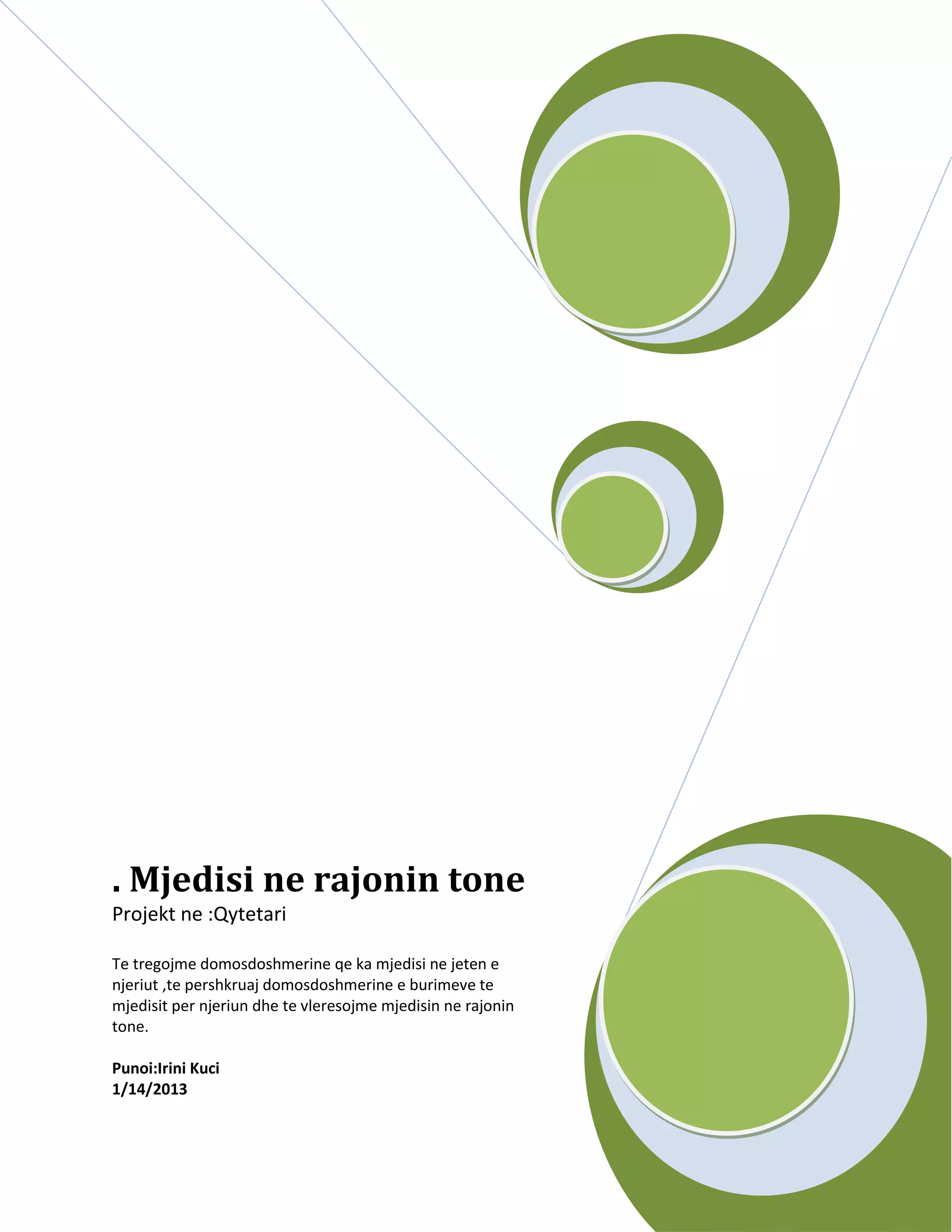 . Mjedisi ne rajonin tone
Projekt ne :Qytetari

Te tregojme domosdoshmerine qe ka mjedisi ne jeten e njeriut ,te pershkruaj domosdoshmerine e burimeve te mjedisit per njeriun dhe te vleresojme mjedisin ne rajonin tone.

Punoi:Irini Kuci
1/14/2013